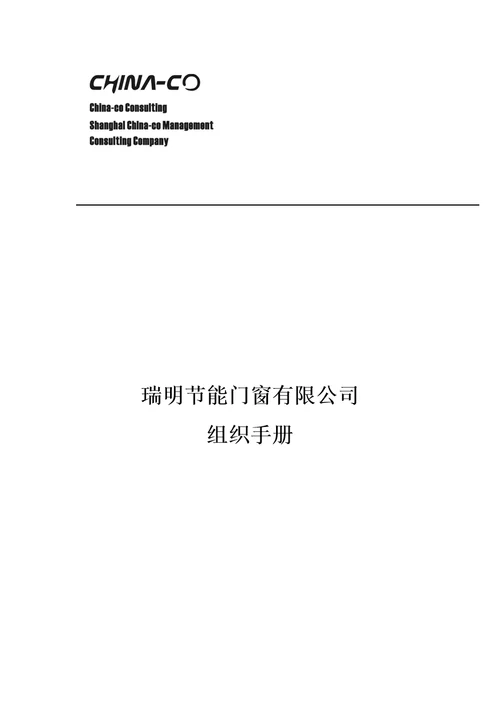 CHINA-CO

China-co Consulting
Shanghai China-co Management Consulting Company

瑞明节能门窗有限公司
组织手册